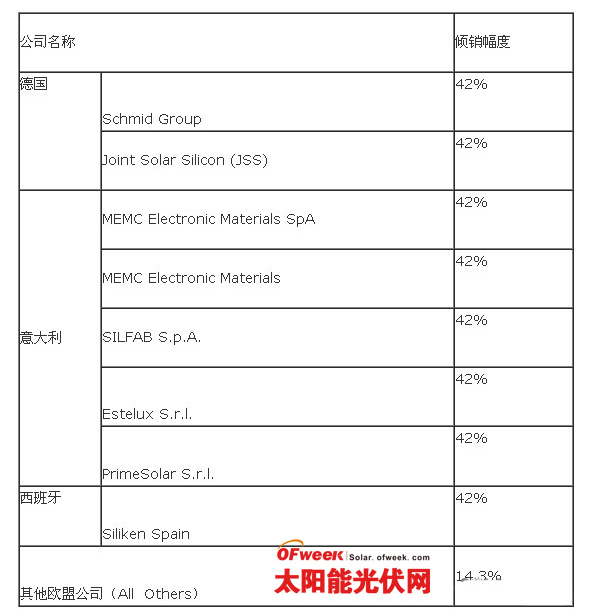 | 公司名称 | | 倾销幅度 |
|---|---|---|
| 德国 | Schmid Group | 42% |
| | Joint Solar Silicon (JSS) | 42% |
| 意大利 | MEMC Electronic Materials SpA | 42% |
| | MEMC Electronic Materials | 42% |
| | SILFAB S.p.A. | 42% |
| | Estelux S.r.l. | 42% |
| | PrimeSolar S.r.l. | 42% |
| 西班牙 | Siliken Spain | 42% |
| 其他欧盟公司（All Others） | | 14.3% |

OFweek Solar. ofweek. com
太阳能光伏网